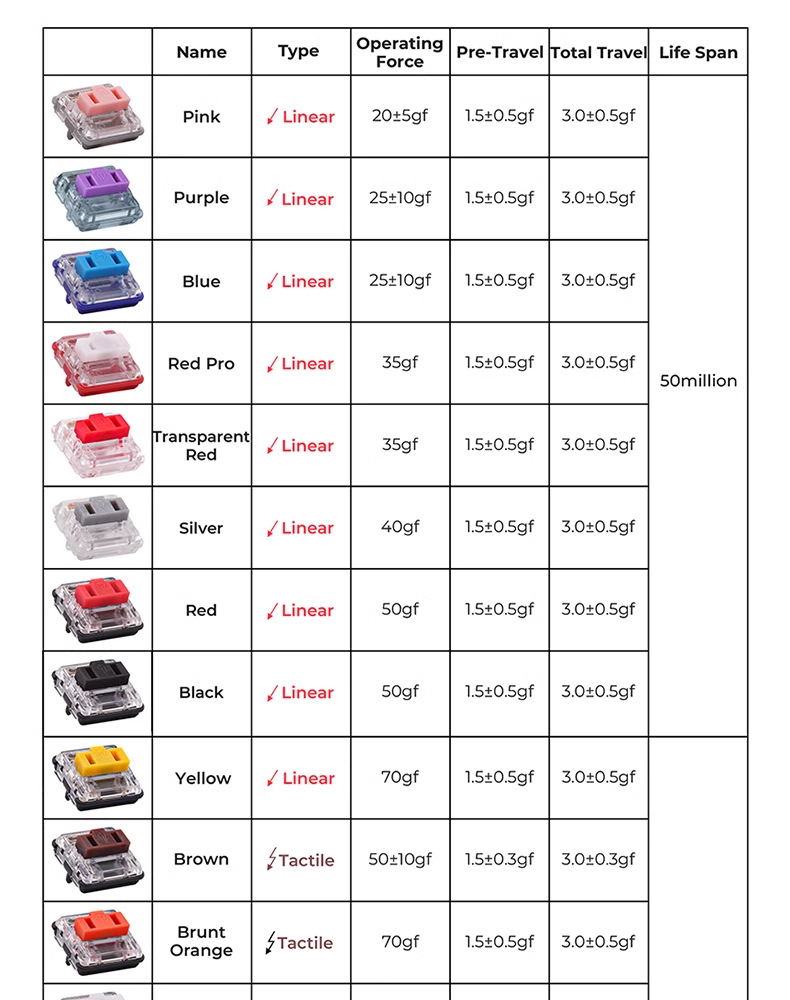 | | Name | Type | Operating Force | Pre-Travel | Total Travel | Life Span |
|---|---|---|---|---|---|---|
| | Pink | Linear | 20±5gf | 1.5±0.5gf | 3.0±0.5gf | 50million |
| | Purple | Linear | 25±10gf | 1.5±0.5gf | 3.0±0.5gf | |
| | Blue | Linear | 25±10gf | 1.5±0.5gf | 3.0±0.5gf | |
| | Red Pro | Linear | 35gf | 1.5±0.5gf | 3.0±0.5gf | |
| | Transparent Red | Linear | 35gf | 1.5±0.5gf | 3.0±0.5gf | |
| | Silver | Linear | 40gf | 1.5±0.5gf | 3.0±0.5gf | |
| | Red | Linear | 50gf | 1.5±0.5gf | 3.0±0.5gf | |
| | Black | Linear | 50gf | 1.5±0.5gf | 3.0±0.5gf | |
| | Yellow | Linear | 70gf | 1.5±0.5gf | 3.0±0.5gf | |
| | Brown | Tactile | 50±10gf | 1.5±0.3gf | 3.0±0.3gf | |
| | Brunt Orange | Tactile | 70gf | 1.5±0.5gf | 3.0±0.5gf | |